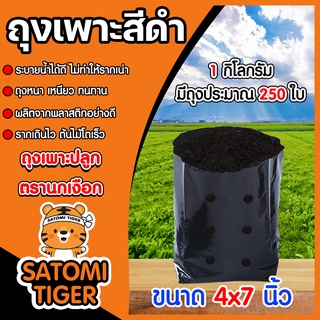 ถุงเพาะสีดำ

ระบายน้ำได้ดี ไม่ทำให้รากเน่า

ถุงหนา เหนียว ทนทาน

ผลิตจากพลาสติกอย่างดี

รากเดินไว ต้นไม้โตเร็ว

ถุงเพาะปลูก

ตรานกเงือก

SATOMI TIGER

SATOMI TIGER

1 กิโลกรัม
มีถุงประมาณ 250 ใบ

ขนาด 4x7 นิ้ว